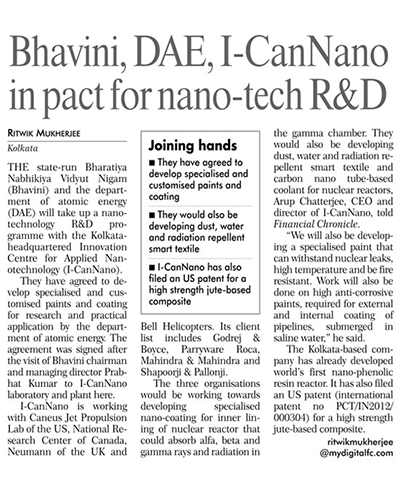 Bhavini, DAE, I-CanNano in pact for nano-tech R&D

RITWIK MUKHERJEE
Kolkata

THE state-run Bharatiya Nabhikiya Vidyut Nigam (Bhavini) and the department of atomic energy (DAE) will take up a nanotechnology R&D programme with the Kolkata-headquartered Innovation Centre for Applied Nanotechnology (I-CanNano).

They have agreed to develop specialised and customised paints and coating for research and practical application by the department of atomic energy. The agreement was signed after the visit of Bhavini chairman and managing director Prabhat Kumar to I-CanNano laboratory and plant here.

I-CanNano is working with Caneus Jet Propulsion Lab of the US, National Research Center of Canada, Neumann of the UK and Bell Helicopters. Its client list includes Godrej & Boyce, Parryware Roca, Mahindra & Mahindra and Shapoorji & Pallonji.

The three organisations would be working towards developing specialised nano-coating for inner lining of nuclear reactor that could absorb alfa, beta and gamma rays and radiation in the gamma chamber. They would also be developing dust, water and radiation repellent smart textile and carbon nano tube-based coolant for nuclear reactors, Arup Chatterjee, CEO and director of I-CanNano, told Financial Chronicle.

"We will also be developing a specialised paint that can withstand nuclear leaks, high temperature and be fire resistant. Work will also be done on high anti-corrosive paints, required for external and internal coating of pipelines, submerged in saline water," he said.

The Kolkata-based company has already developed world's first nano-phenolic resin reactor. It has also filed an US patent (international patent no PCT/IN2012/000304) for a high strength jute-based composite.

ritwikmukherjee
@mydigitalfc.com

Joining hands
■ They have agreed to develop specialised and customised paints and coating
■ They would also be developing dust, water and radiation repellent smart textile
■ I-CanNano has also filed an US patent for a high strength jute-based composite